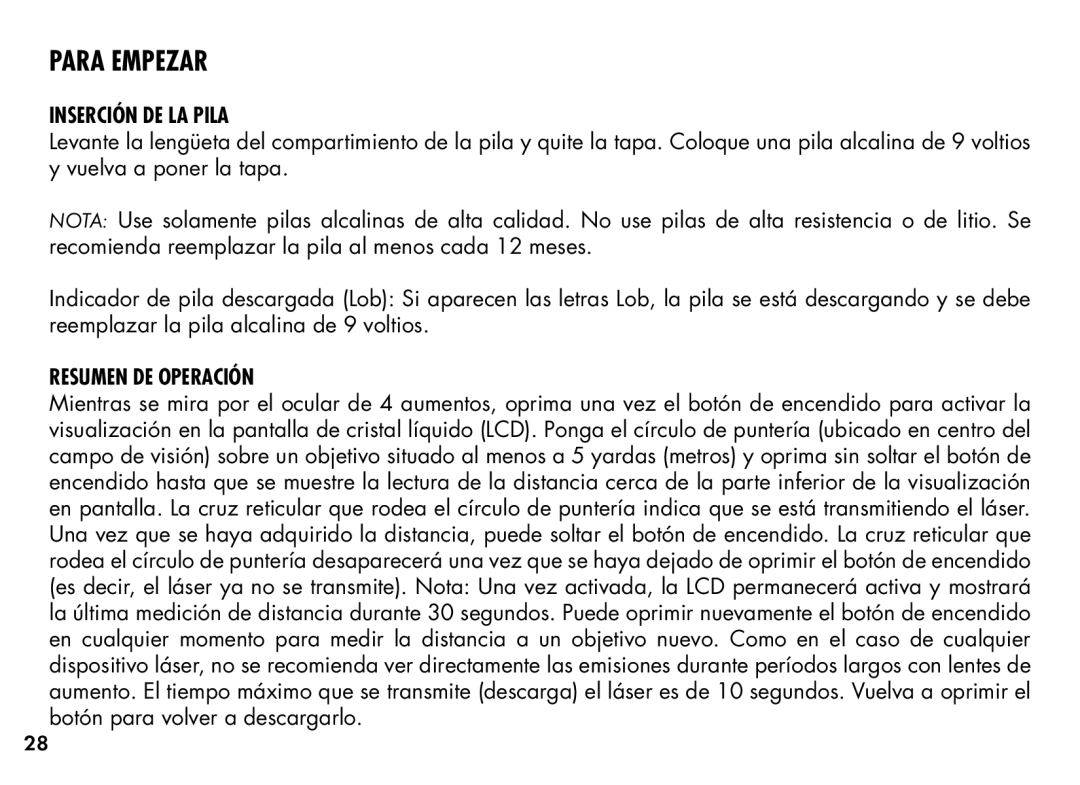 PARA EMPEZAR

INSERCIÓN DE LA PILA
Levante la lengüeta del compartimiento de la pila y quite la tapa. Coloque una pila alcalina de 9 voltios y vuelva a poner la tapa.

NOTA: Use solamente pilas alcalinas de alta calidad. No use pilas de alta resistencia o de litio. Se recomienda reemplazar la pila al menos cada 12 meses.

Indicador de pila descargada (Lob): Si aparecen las letras Lob, la pila se está descargando y se debe reemplazar la pila alcalina de 9 voltios.

RESUMEN DE OPERACIÓN
Mientras se mira por el ocular de 4 aumentos, oprima una vez el botón de encendido para activar la visualización en la pantalla de cristal líquido (LCD). Ponga el círculo de puntería (ubicado en centro del campo de visión) sobre un objetivo situado al menos a 5 yardas (metros) y oprima sin soltar el botón de encendido hasta que se muestre la lectura de la distancia cerca de la parte inferior de la visualización en pantalla. La cruz reticular que rodea el círculo de puntería indica que se está transmitiendo el láser. Una vez que se haya adquirido la distancia, puede soltar el botón de encendido. La cruz reticular que rodea el círculo de puntería desaparecerá una vez que se haya dejado de oprimir el botón de encendido (es decir, el láser ya no se transmite). Nota: Una vez activada, la LCD permanecerá activa y mostrará la última medición de distancia durante 30 segundos. Puede oprimir nuevamente el botón de encendido en cualquier momento para medir la distancia a un objetivo nuevo. Como en el caso de cualquier dispositivo láser, no se recomienda ver directamente las emisiones durante períodos largos con lentes de aumento. El tiempo máximo que se transmite (descarga) el láser es de 10 segundos. Vuelva a oprimir el botón para volver a descargarlo.

28